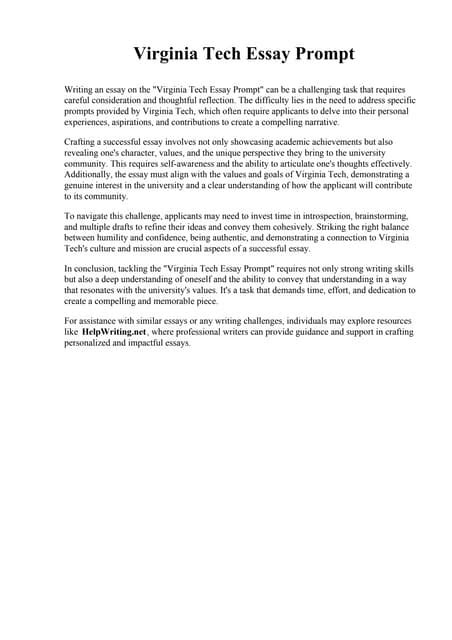 Virginia Tech Essay Prompt

Writing an essay on the "Virginia Tech Essay Prompt" can be a challenging task that requires careful consideration and thoughtful reflection. The difficulty lies in the need to address specific prompts provided by Virginia Tech, which often require applicants to delve into their personal experiences, aspirations, and contributions to create a compelling narrative.

Crafting a successful essay involves not only showcasing academic achievements but also revealing one's character, values, and the unique perspective they bring to the university community. This requires self-awareness and the ability to articulate one's thoughts effectively. Additionally, the essay must align with the values and goals of Virginia Tech, demonstrating a genuine interest in the university and a clear understanding of how the applicant will contribute to its community.

To navigate this challenge, applicants may need to invest time in introspection, brainstorming, and multiple drafts to refine their ideas and convey them cohesively. Striking the right balance between humility and confidence, being authentic, and demonstrating a connection to Virginia Tech's culture and mission are crucial aspects of a successful essay.

In conclusion, tackling the "Virginia Tech Essay Prompt" requires not only strong writing skills but also a deep understanding of oneself and the ability to convey that understanding in a way that resonates with the university's values. It's a task that demands time, effort, and dedication to create a compelling and memorable piece.

For assistance with similar essays or any writing challenges, individuals may explore resources like HelpWriting.net, where professional writers can provide guidance and support in crafting personalized and impactful essays.